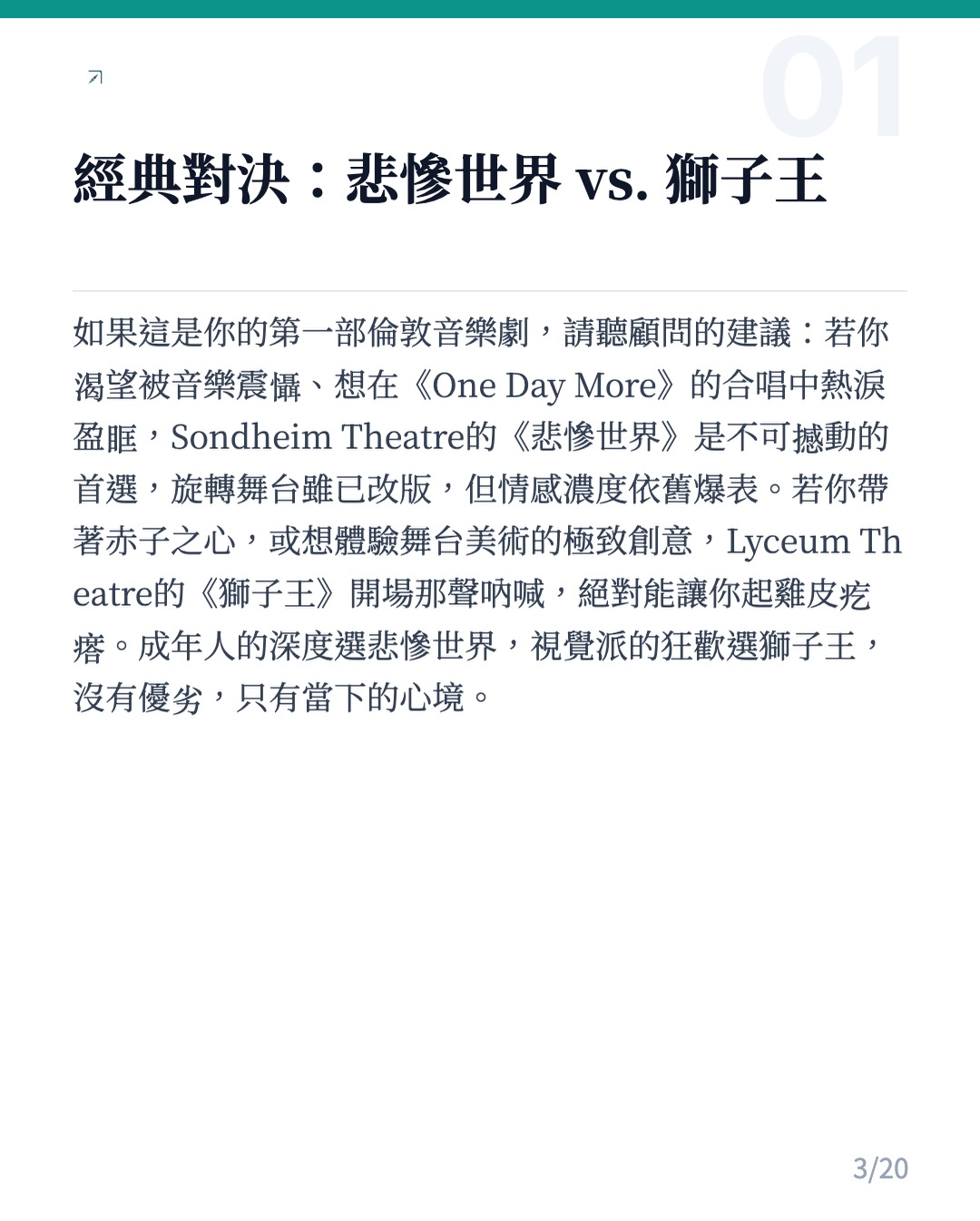 01

經典對決：悲慘世界 vs. 獅子王

如果這是你的第一部倫敦音樂劇，請聽顧問的建議：若你渴望被音樂震懾、想在《One Day More》的合唱中熱淚盈眶，Sondheim Theatre的《悲慘世界》是不可撼動的首選，旋轉舞台雖已改版，但情感濃度依舊爆表。若你帶著赤子之心，或想體驗舞台美術的極致創意，Lyceum Theatre的《獅子王》開場那聲吶喊，絕對能讓你起雞皮疙瘩。成年人的深度選悲慘世界，視覺派的狂歡選獅子王，沒有優劣，只有當下的心境。

3/20